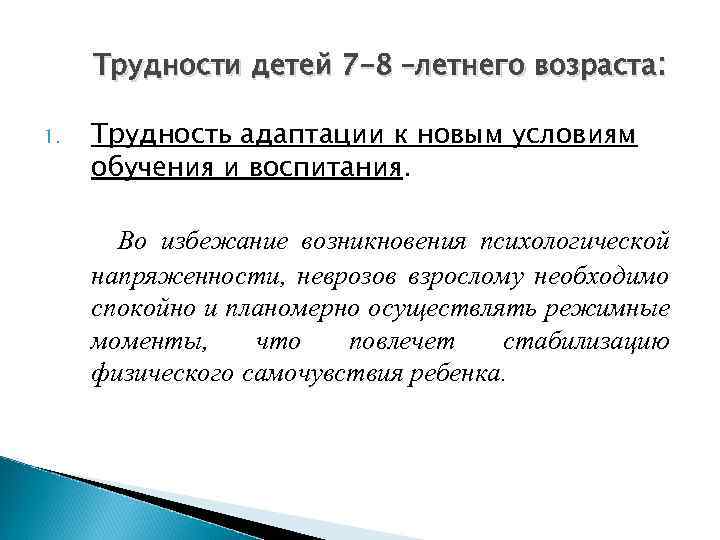 Трудности детей 7-8 –летнего возраста:

1. Трудность адаптации к новым условиям обучения и воспитания.

Во избежание возникновения психологической напряженности, неврозов взрослому необходимо спокойно и планомерно осуществлять режимные моменты, что повлечет стабилизацию физического самочувствия ребенка.